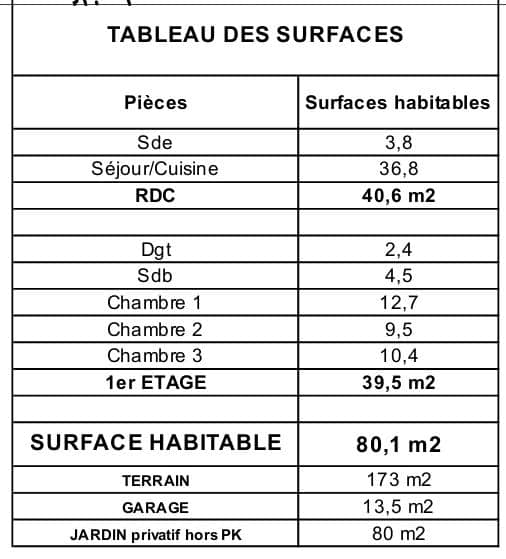 TABLEAU DES SURFACES

| Pièces | Surfaces habitables |
|---|---|
| Sde | 3,8 |
| Séjour/Cuisine | 36,8 |
| **RDC** | **40,6 m2** |
| | |
| Dgt | 2,4 |
| Sdb | 4,5 |
| Chambre 1 | 12,7 |
| Chambre 2 | 9,5 |
| Chambre 3 | 10,4 |
| **1er ETAGE** | **39,5 m2** |
| | |
| **SURFACE HABITABLE** | **80,1 m2** |
| **TERRAIN** | 173 m2 |
| **GARAGE** | 13,5 m2 |
| **JARDIN privatif hors PK** | 80 m2 |